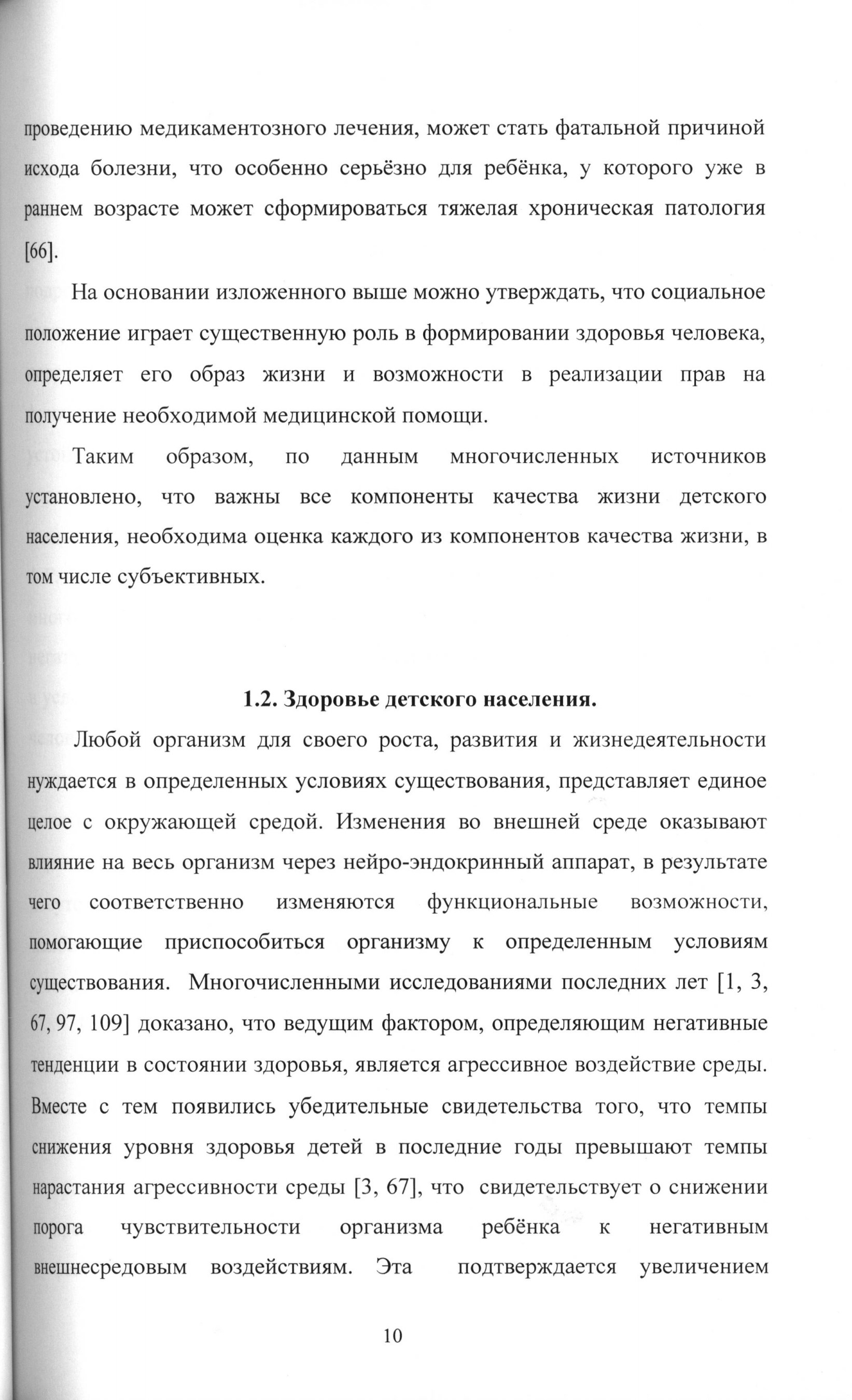 проведению медикаментозного лечения, может стать фатальной причиной исхода болезни, что особенно серьёзно для ребёнка, у которого уже в раннем возрасте может сформироваться тяжелая хроническая патология [66].

На основании изложенного выше можно утверждать, что социальное положение играет существенную роль в формировании здоровья человека, определяет его образ жизни и возможности в реализации прав на получение необходимой медицинской помощи.

Таким образом, по данным многочисленных источников установлено, что важны все компоненты качества жизни детского населения, необходима оценка каждого из компонентов качества жизни, в том числе субъективных.

1.2. Здоровье детского населения.

Любой организм для своего роста, развития и жизнедеятельности нуждается в определенных условиях существования, представляет единое целое с окружающей средой. Изменения во внешней среде оказывают влияние на весь организм через нейро-эндокринный аппарат, в результате чего соответственно изменяются функциональные возможности, помогающие приспособиться организму к определенным условиям существования. Многочисленными исследованиями последних лет [1, 3, 67, 97, 109] доказано, что ведущим фактором, определяющим негативные тенденции в состоянии здоровья, является агрессивное воздействие среды. Вместе с тем появились убедительные свидетельства того, что темпы снижения уровня здоровья детей в последние годы превышают темпы нарастания агрессивности среды [3, 67], что свидетельствует о снижении порога чувствительности организма ребёнка к негативным внешнесредовым воздействиям. Эта подтверждается увеличением

10